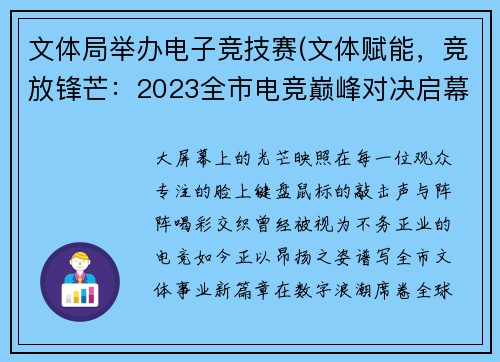 文体局举办电子竞技赛(文体赋能，竞放锋芒：2023全市电竞巅峰对决启幕

大屏幕上的光芒映照在每一位观众专注的脸上键盘鼠标的敲击声与阵阵喝彩交织曾经被视为不务正业的电竞如今正以昂扬之姿谱写全市文体事业新篇章在数字浪潮席卷全球